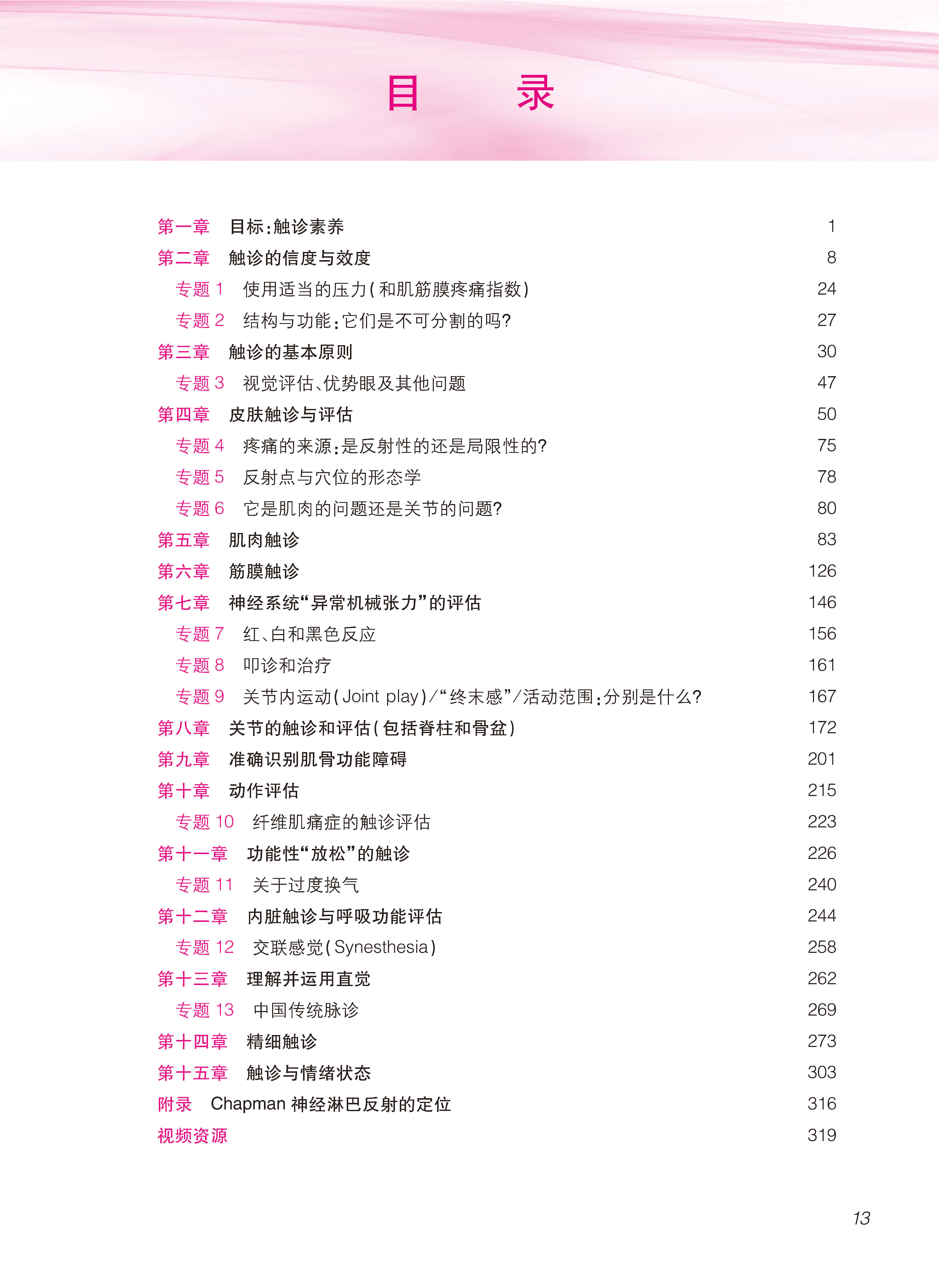 目　录

第一章　目标：触诊素养　1
第二章　触诊的信度与效度　8
专题 1　使用适当的压力（和肌筋膜疼痛指数）　24
专题 2　结构与功能：它们是不可分割的吗?　27
第三章　触诊的基本原则　30
专题 3　视觉评估、优势眼及其他问题　47
第四章　皮肤触诊与评估　50
专题 4　疼痛的来源：是反射性的还是局限性的?　75
专题 5　反射点与穴位的形态学　78
专题 6　它是肌肉的问题还是关节的问题?　80
第五章　肌肉触诊　83
第六章　筋膜触诊　126
第七章　神经系统“异常机械张力”的评估　146
专题 7　红、白和黑色反应　156
专题 8　叩诊和治疗　161
专题 9　关节内运动（Joint play）/“终末感”/活动范围：分别是什么?　167
第八章　关节的触诊和评估（包括脊柱和骨盆）　172
第九章　准确识别肌骨功能障碍　201
第十章　动作评估　215
专题 10　纤维肌痛症的触诊评估　223
第十一章　功能性“放松”的触诊　226
专题 11　关于过度换气　240
第十二章　内脏触诊与呼吸功能评估　244
专题 12　交联感觉（Synesthesia）　258
第十三章　理解并运用直觉　262
专题 13　中国传统脉诊　269
第十四章　精细触诊　273
第十五章　触诊与情绪状态　303
附录　Chapman 神经淋巴反射的定位　316
视频资源　319

13